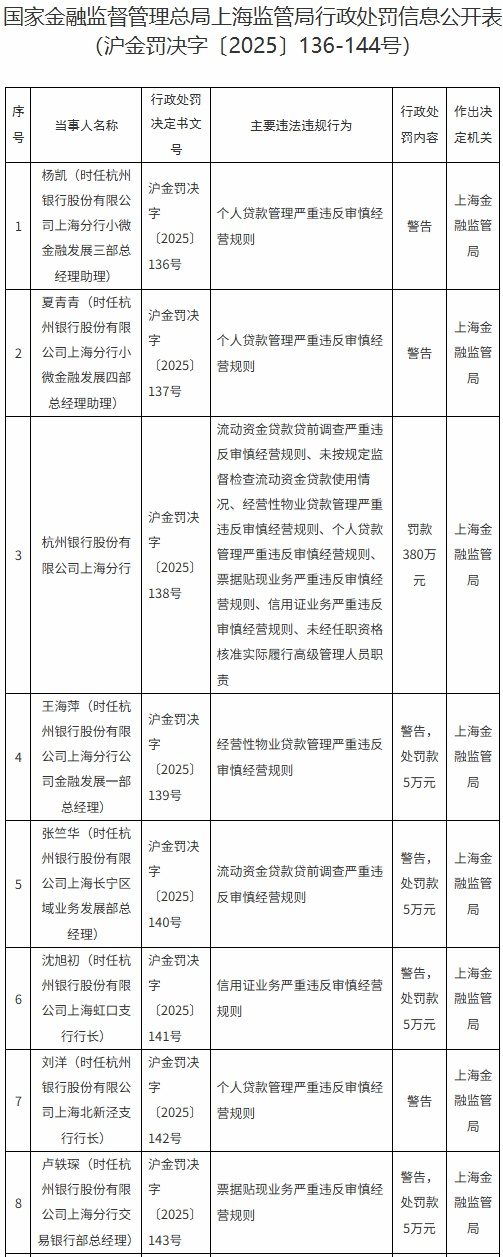 国家金融监督管理总局上海监管局行政处罚信息公开表（沪金罚决字〔2025〕136-144号）

| 序号 | 当事人名称 | 行政处罚决定书文号 | 主要违法违规行为 | 行政处罚内容 | 作出决定机关 |
|---|---|---|---|---|---|
| 1 | 杨凯（时任杭州银行股份有限公司上海分行小微金融发展三部总经理助理） | 沪金罚决字〔2025〕136号 | 个人贷款管理严重违反审慎经营规则 | 警告 | 上海金融监管局 |
| 2 | 夏青青（时任杭州银行股份有限公司上海分行小微金融发展四部总经理助理） | 沪金罚决字〔2025〕137号 | 个人贷款管理严重违反审慎经营规则 | 警告 | 上海金融监管局 |
| 3 | 杭州银行股份有限公司上海分行 | 沪金罚决字〔2025〕138号 | 流动资金贷款贷前调查严重违反审慎经营规则、未按规定监督检查流动资金贷款使用情况、经营性物业贷款管理严重违反审慎经营规则、个人贷款管理严重违反审慎经营规则、票据贴现业务严重违反审慎经营规则、信用证业务严重违反审慎经营规则、未经任职资格核准实际履行高级管理人员职责 | 罚款380万元 | 上海金融监管局 |
| 4 | 王海萍（时任杭州银行股份有限公司上海分行公司金融发展一部总经理） | 沪金罚决字〔2025〕139号 | 经营性物业贷款管理严重违反审慎经营规则 | 警告，处罚款5万元 | 上海金融监管局 |
| 5 | 张竺华（时任杭州银行股份有限公司上海长宁区域业务发展部总经理） | 沪金罚决字〔2025〕140号 | 流动资金贷款贷前调查严重违反审慎经营规则 | 警告，处罚款5万元 | 上海金融监管局 |
| 6 | 沈旭初（时任杭州银行股份有限公司上海虹口支行行长） | 沪金罚决字〔2025〕141号 | 信用证业务严重违反审慎经营规则 | 警告，处罚款5万元 | 上海金融监管局 |
| 7 | 刘洋（时任杭州银行股份有限公司上海北新泾支行行长） | 沪金罚决字〔2025〕142号 | 个人贷款管理严重违反审慎经营规则 | 警告 | 上海金融监管局 |
| 8 | 卢轶琛（时任杭州银行股份有限公司上海分行交易银行部总经理） | 沪金罚决字〔2025〕143号 | 票据贴现业务严重违反审慎经营规则 | 警告，处罚款5万元 | 上海金融监管局 |